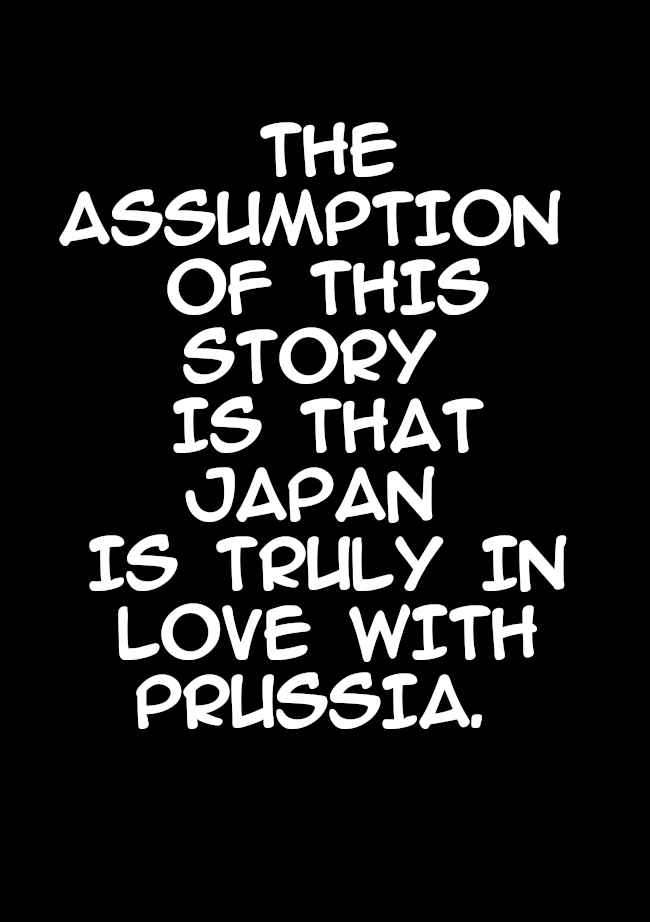 THE ASSUMPTION OF THIS STORY IS THAT JAPAN IS TRULY IN LOVE WITH PRUSSIA.